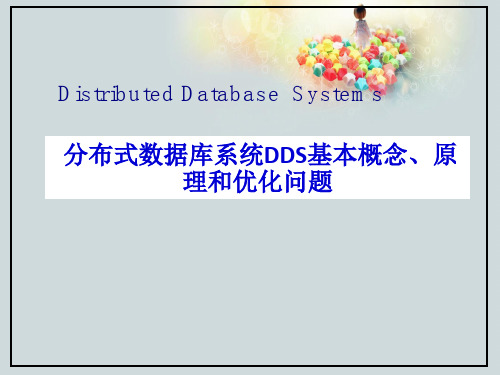 Distributed Database Systems

分布式数据库系统DDS基本概念、原理和优化问题